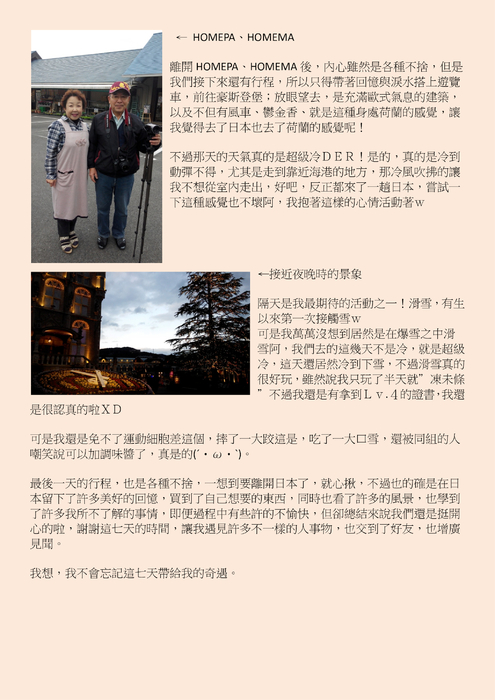 ← HOMEPA、HOMEMA

離開 HOMEPA、HOMEMA 後，內心雖然是各種不捨，但是我們接下來還有行程，所以只得帶著回憶與淚水搭上遊覽車，前往豪斯登堡；放眼望去，是充滿歐式氣息的建築，以及不但有風車、鬱金香、就是這種身處荷蘭的感覺，讓我覺得去了日本也去了荷蘭的感覺呢！

不過那天的天氣真的是超級冷ＤＥＲ！是的，真的是冷到動彈不得，尤其是走到靠近海港的地方，那冷風吹拂的讓我不想從室內走出，好吧，反正都來了一趟日本，嘗試一下這種感覺也不壞阿，我抱著這樣的心情活動著ｗ

←接近夜晚時的景象

隔天是我最期待的活動之一！滑雪，有生以來第一次接觸雪ｗ
可是我萬萬沒想到居然是在爆雪之中滑雪阿，我們去的這幾天不是冷，就是超級冷，這天還居然冷到下雪，不過滑雪真的很好玩，雖然說我只玩了半天就”凍未條”不過我還是有拿到Ｌｖ.４的證書，我還是很認真的啦ＸＤ

可是我還是免不了運動細胞差這個，摔了一大跤這是，吃了一大口雪，還被同組的人嘲笑說可以加調味醬了，真是的(´・ω・`)。

最後一天的行程，也是各種不捨，一想到要離開日本了，就心揪，不過也的確是在日本留下了許多美好的回憶，買到了自己想要的東西，同時也看了許多的風景，也學到了許多我所不了解的事情，即便過程中有些許的不愉快，但卻總結來說我們還是挺開心的啦，謝謝這七天的時間，讓我遇見許多不一樣的人事物，也交到了好友，也增廣見聞。

我想，我不會忘記這七天帶給我的奇遇。